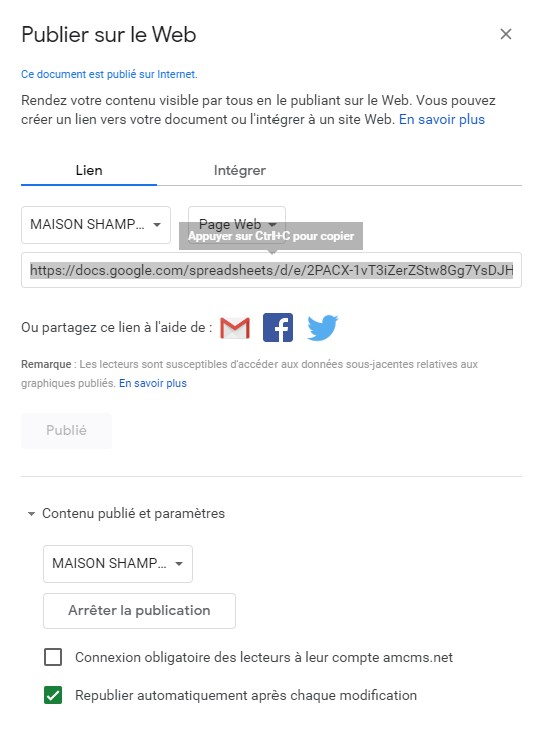 Publier sur le Web

×

Ce document est publié sur Internet.

Rendez votre contenu visible par tous en le publiant sur le Web. Vous pouvez créer un lien vers votre document ou l'intégrer à un site Web. En savoir plus

Lien

Intégrer

MAISON SHAMP...

Page Web

Appuyer sur Ctrl+C pour copier

https://docs.google.com/spreadsheets/d/e/2PACX-1vT3iZerZStw8Gg7YsDJH

Ou partagez ce lien à l'aide de :

Remarque : Les lecteurs sont susceptibles d'accéder aux données sous-jacentes relatives aux graphiques publiés. En savoir plus

Publié

Contenu publié et paramètres

MAISON SHAMP...

Arrêter la publication

Connexion obligatoire des lecteurs à leur compte amcms.net

Republier automatiquement après chaque modification